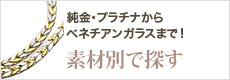 純金・プラチナから
ベネチアンガラスまで！

素材別で探す